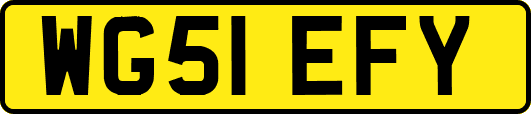 WG51 EFY